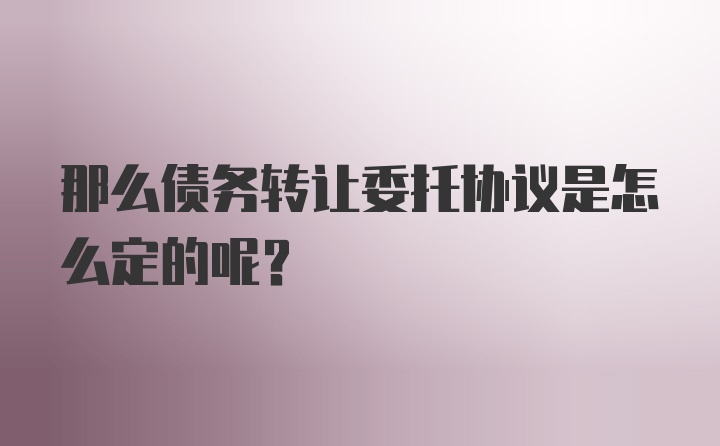 那么债务转让委托协议是怎么定的呢？